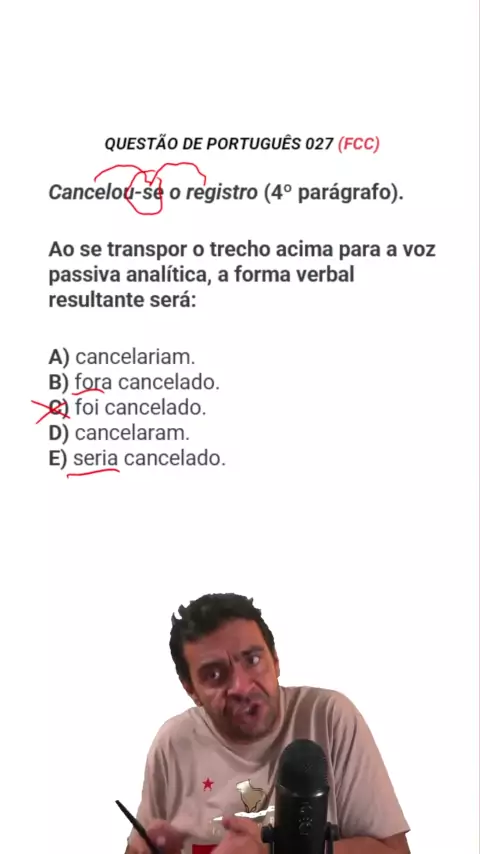 QUESTÃO DE PORTUGUÊS 027 (FCC)

Cancelou-se o registro (4º parágrafo).

Ao se transpor o trecho acima para a voz passiva analítica, a forma verbal resultante será:

A) cancelariam.
B) fora cancelado.
C) foi cancelado.
D) cancelaram.
E) seria cancelado.